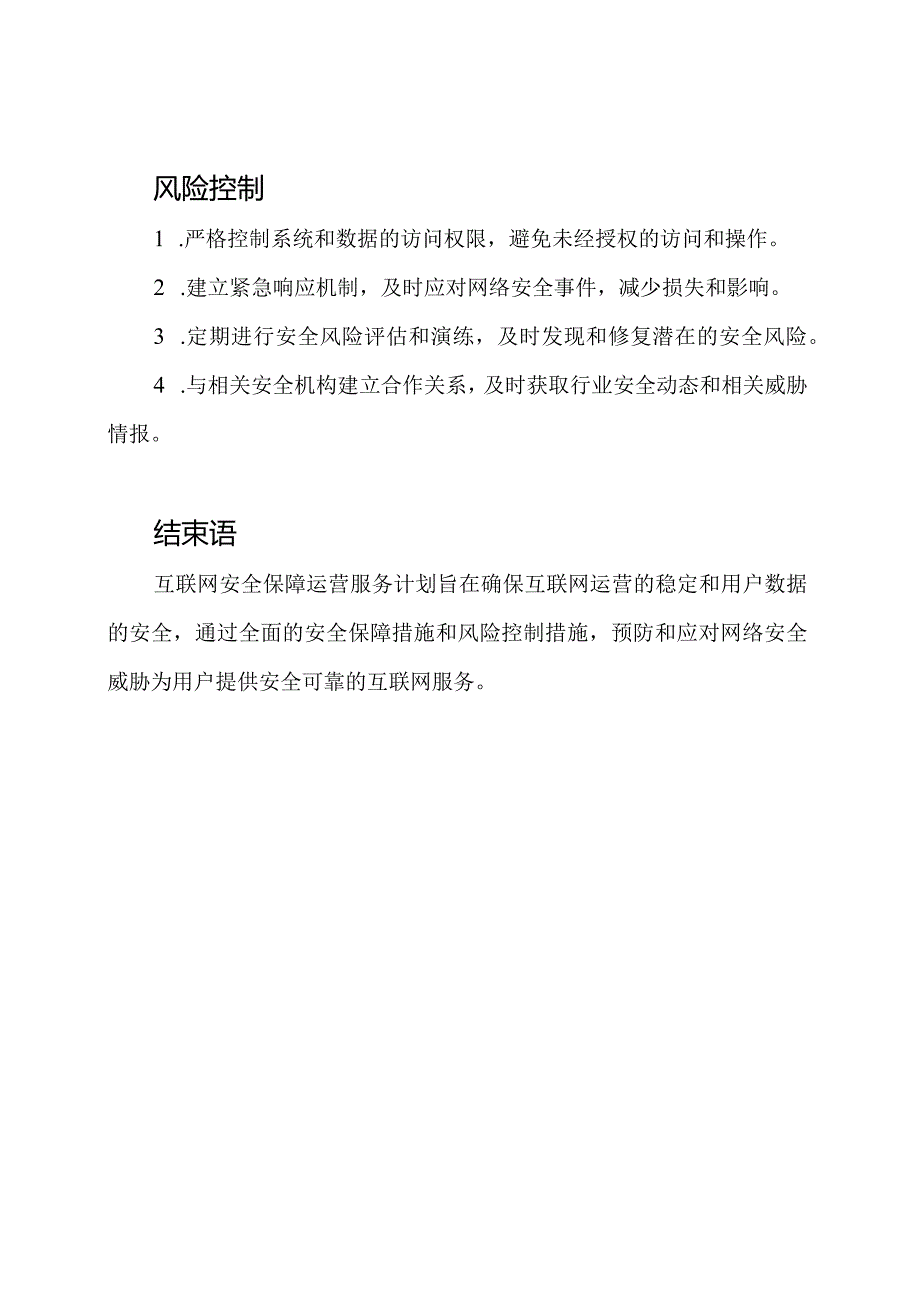 风险控制

1 .严格控制系统和数据的访问权限，避免未经授权的访问和操作。

2 .建立紧急响应机制，及时应对网络安全事件，减少损失和影响。

3 .定期进行安全风险评估和演练，及时发现和修复潜在的安全风险。

4 .与相关安全机构建立合作关系，及时获取行业安全动态和相关威胁情报。

结束语

互联网安全保障运营服务计划旨在确保互联网运营的稳定和用户数据的安全，通过全面的安全保障措施和风险控制措施，预防和应对网络安全威胁为用户提供安全可靠的互联网服务。